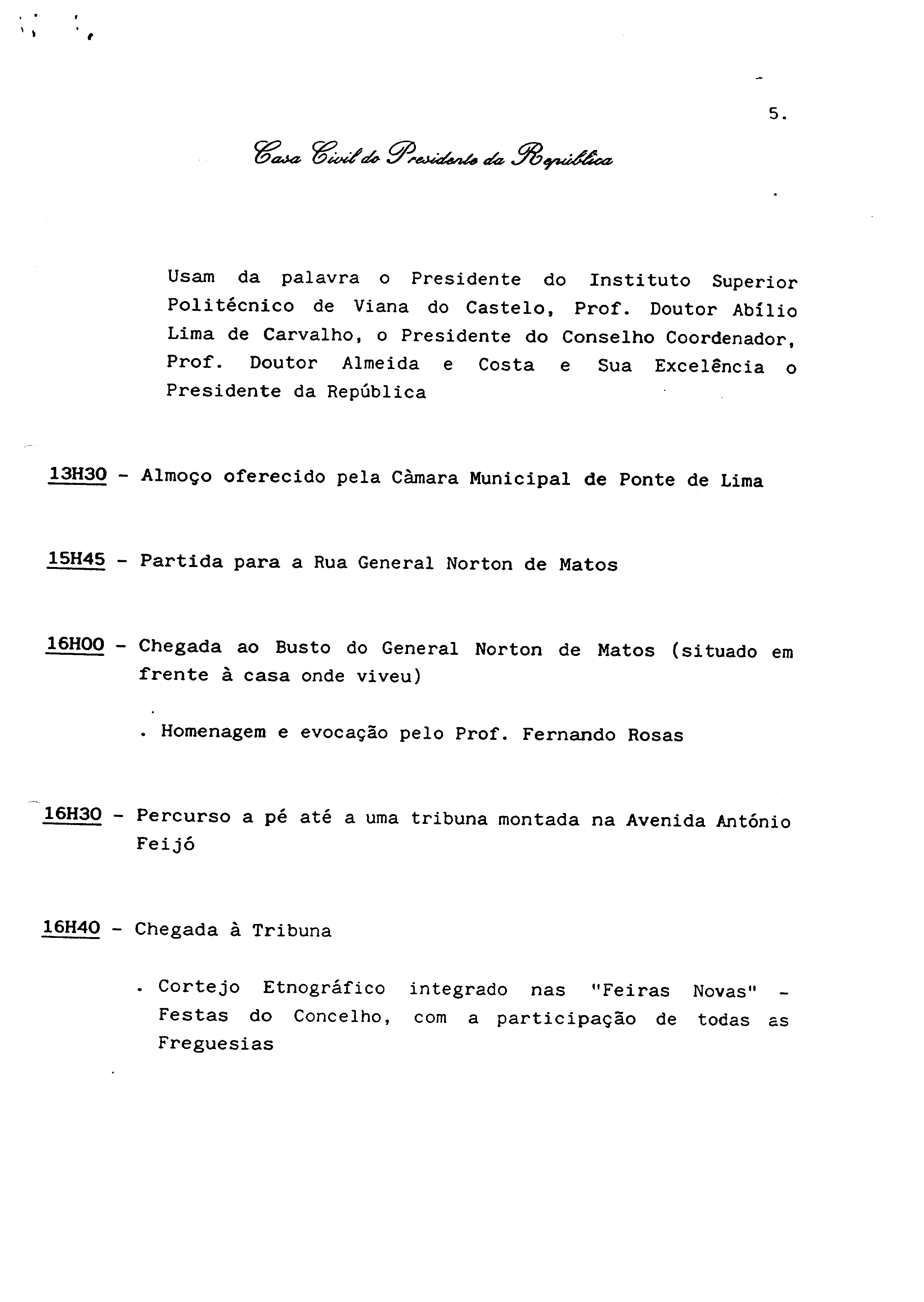 5.

Casa Civil do Presidente da República

Usam da palavra o Presidente do Instituto Superior Politécnico de Viana do Castelo, Prof. Doutor Abílio Lima de Carvalho, o Presidente do Conselho Coordenador, Prof. Doutor Almeida e Costa e Sua Excelência o Presidente da República

13H30 - Almoço oferecido pela Càmara Municipal de Ponte de Lima

15H45 - Partida para a Rua General Norton de Matos

16H00 - Chegada ao Busto do General Norton de Matos (situado em frente à casa onde viveu)

. Homenagem e evocação pelo Prof. Fernando Rosas

16H30 - Percurso a pé até a uma tribuna montada na Avenida António Feijó

16H40 - Chegada à Tribuna

. Cortejo Etnográfico integrado nas "Feiras Novas" - Festas do Concelho, com a participação de todas as Freguesias